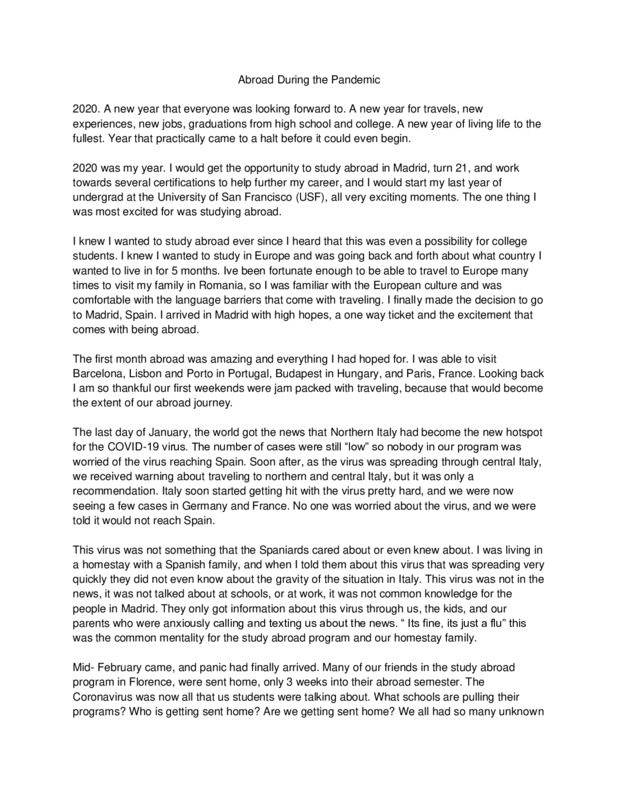 Abroad During the Pandemic

2020. A new year that everyone was looking forward to. A new year for travels, new experiences, new jobs, graduations from high school and college. A new year of living life to the fullest. Year that practically came to a halt before it could even begin.

2020 was my year. I would get the opportunity to study abroad in Madrid, turn 21, and work towards several certifications to help further my career, and I would start my last year of undergrad at the University of San Francisco (USF), all very exciting moments. The one thing I was most excited for was studying abroad.

I knew I wanted to study abroad ever since I heard that this was even a possibility for college students. I knew I wanted to study in Europe and was going back and forth about what country I wanted to live in for 5 months. Ive been fortunate enough to be able to travel to Europe many times to visit my family in Romania, so I was familiar with the European culture and was comfortable with the language barriers that come with traveling. I finally made the decision to go to Madrid, Spain. I arrived in Madrid with high hopes, a one way ticket and the excitement that comes with being abroad.

The first month abroad was amazing and everything I had hoped for. I was able to visit Barcelona, Lisbon and Porto in Portugal, Budapest in Hungary, and Paris, France. Looking back I am so thankful our first weekends were jam packed with traveling, because that would become the extent of our abroad journey.

The last day of January, the world got the news that Northern Italy had become the new hotspot for the COVID-19 virus. The number of cases were still "low" so nobody in our program was worried of the virus reaching Spain. Soon after, as the virus was spreading through central Italy, we received warning about traveling to northern and central Italy, but it was only a recommendation. Italy soon started getting hit with the virus pretty hard, and we were now seeing a few cases in Germany and France. No one was worried about the virus, and we were told it would not reach Spain.

This virus was not something that the Spaniards cared about or even knew about. I was living in a homestay with a Spanish family, and when I told them about this virus that was spreading very quickly they did not even know about the gravity of the situation in Italy. This virus was not in the news, it was not talked about at schools, or at work, it was not common knowledge for the people in Madrid. They only got information about this virus through us, the kids, and our parents who were anxiously calling and texting us about the news. " Its fine, its just a flu" this was the common mentality for the study abroad program and our homestay family.

Mid- February came, and panic had finally arrived. Many of our friends in the study abroad program in Florence, were sent home, only 3 weeks into their abroad semester. The Coronavirus was now all that us students were talking about. What schools are pulling their programs? Who is getting sent home? Are we getting sent home? We all had so many unknown